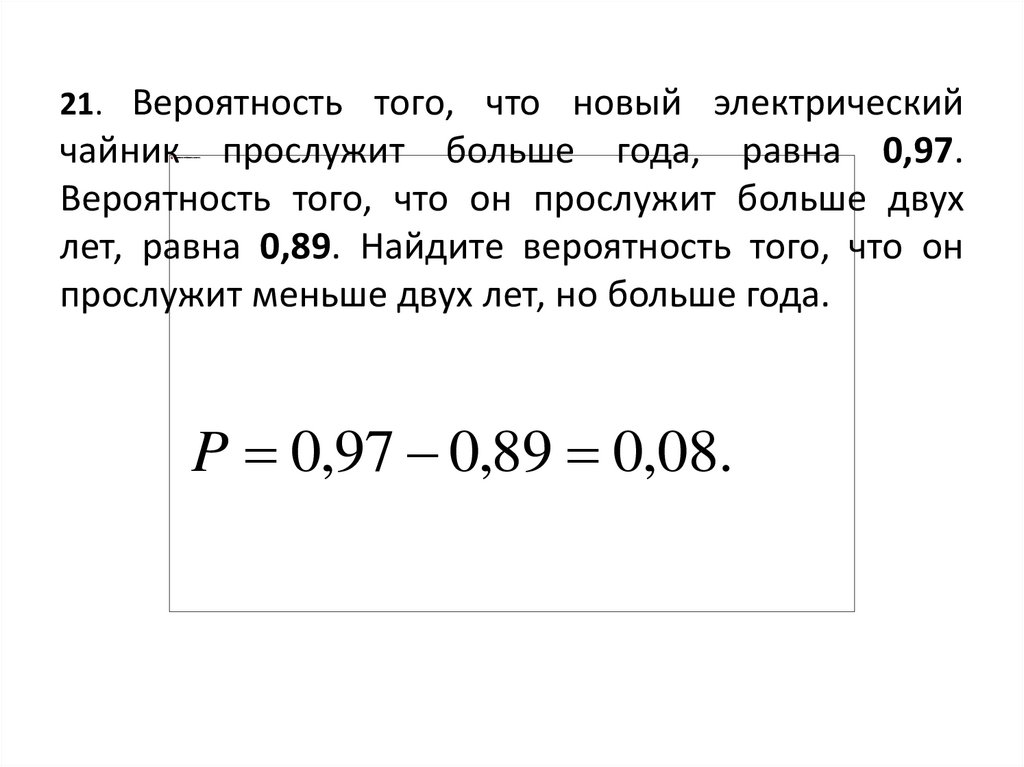 21. Вероятность того, что новый электрический чайник прослужит больше года, равна 0,97. Вероятность того, что он прослужит больше двух лет, равна 0,89. Найдите вероятность того, что он прослужит меньше двух лет, но больше года.

$P = 0,97 - 0,89 = 0,08.$